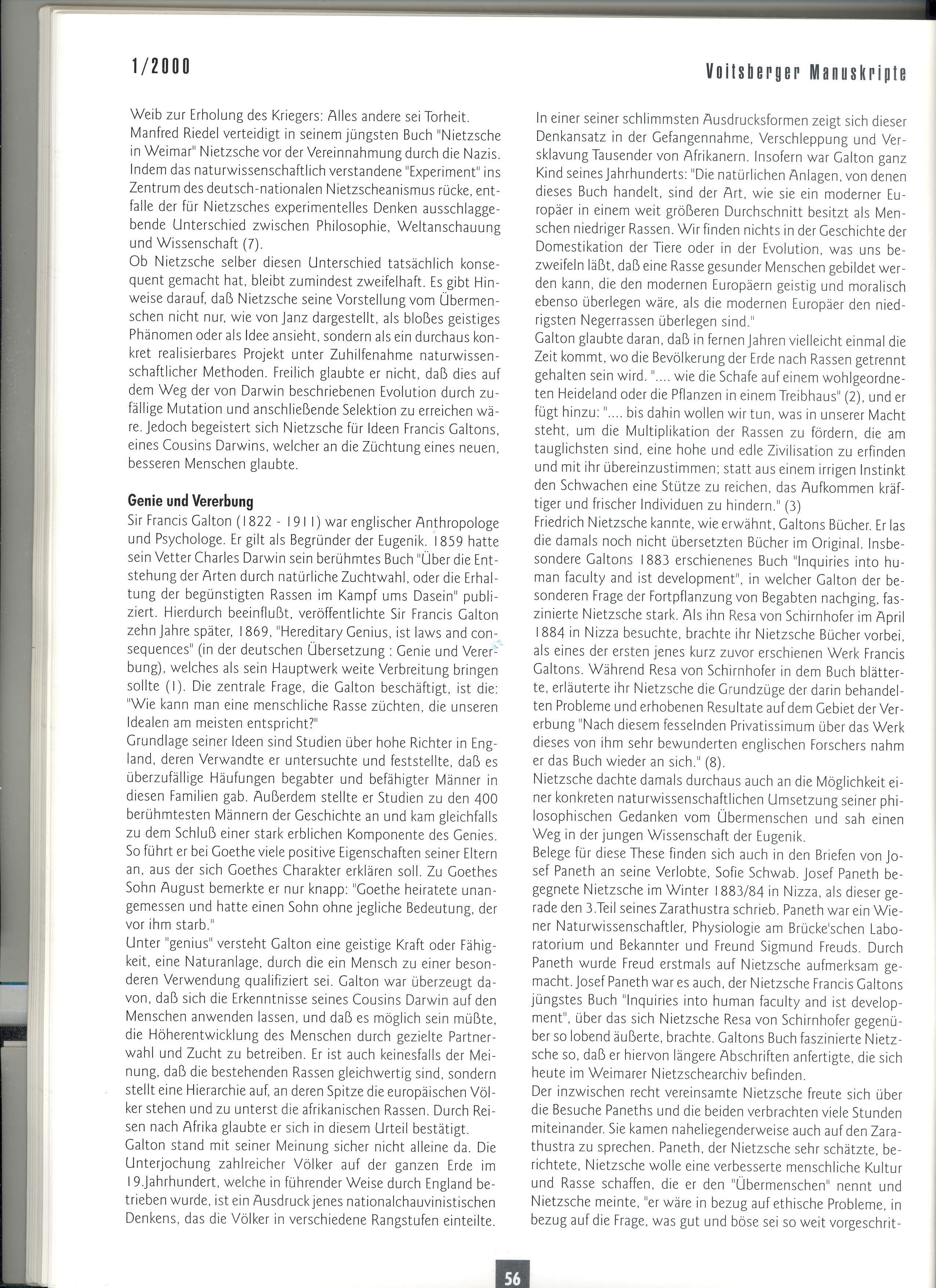 1/2000

Voitsberger Manuskripte

Weib zur Erholung des Kriegers: Alles andere sei Torheit. Manfred Riedel verteidigt in seinem jüngsten Buch "Nietzsche in Weimar" Nietzsche vor der Vereinnahmung durch die Nazis. Indem das naturwissenschaftlich verstandene "Experiment" ins Zentrum des deutsch-nationalen Nietzscheanismus rücke, entfalle der für Nietzsches experimentelles Denken ausschlaggebende Unterschied zwischen Philosophie, Weltanschauung und Wissenschaft (7).
Ob Nietzsche selber diesen Unterschied tatsächlich konsequent gemacht hat, bleibt zumindest zweifelhaft. Es gibt Hinweise darauf, daß Nietzsche seine Vorstellung vom Übermenschen nicht nur, wie von Janz dargestellt, als bloßes geistiges Phänomen oder als Idee ansieht, sondern als ein durchaus konkret realisierbares Projekt unter Zuhilfenahme naturwissenschaftlicher Methoden. Freilich glaubte er nicht, daß dies auf dem Weg der von Darwin beschriebenen Evolution durch zufällige Mutation und anschließende Selektion zu erreichen wäre. Jedoch begeistert sich Nietzsche für Ideen Francis Galtons, eines Cousins Darwins, welcher an die Züchtung eines neuen, besseren Menschen glaubte.

Genie und Vererbung
Sir Francis Galton (1822 - 1911) war englischer Anthropologe und Psychologe. Er gilt als Begründer der Eugenik. 1859 hatte sein Vetter Charles Darwin sein berühmtes Buch "Über die Entstehung der Arten durch natürliche Zuchtwahl, oder die Erhaltung der begünstigten Rassen im Kampf ums Dasein" publiziert. Hierdurch beeinflußt, veröffentlichte Sir Francis Galton zehn Jahre später, 1869, "Hereditary Genius, ist laws and consequences" (in der deutschen Übersetzung : Genie und Vererbung), welches als sein Hauptwerk weite Verbreitung bringen sollte (1). Die zentrale Frage, die Galton beschäftigt, ist die: "Wie kann man eine menschliche Rasse züchten, die unseren Idealen am meisten entspricht?"
Grundlage seiner Ideen sind Studien über hohe Richter in England, deren Verwandte er untersuchte und feststellte, daß es überzufällige Häufungen begabter und befähigter Männer in diesen Familien gab. Außerdem stellte er Studien zu den 400 berühmtesten Männern der Geschichte an und kam gleichfalls zu dem Schluß einer stark erblichen Komponente des Genies. So führt er bei Goethe viele positive Eigenschaften seiner Eltern an, aus der sich Goethes Charakter erklären soll. Zu Goethes Sohn August bemerkte er nur knapp: "Goethe heiratete unangemessen und hatte einen Sohn ohne jegliche Bedeutung, der vor ihm starb."
Unter "genius" versteht Galton eine geistige Kraft oder Fähigkeit, eine Naturanlage, durch die ein Mensch zu einer besonderen Verwendung qualifiziert sei. Galton war überzeugt davon, daß sich die Erkenntnisse seines Cousins Darwin auf den Menschen anwenden lassen, und daß es möglich sein müßte, die Höherentwicklung des Menschen durch gezielte Partnerwahl und Zucht zu betreiben. Er ist auch keinesfalls der Meinung, daß die bestehenden Rassen gleichwertig sind, sondern stellt eine Hierarchie auf, an deren Spitze die europäischen Völker stehen und zu unterst die afrikanischen Rassen. Durch Reisen nach Afrika glaubte er sich in diesem Urteil bestätigt.
Galton stand mit seiner Meinung sicher nicht alleine da. Die Unterjochung zahlreicher Völker auf der ganzen Erde im 19.Jahrhundert, welche in führender Weise durch England betrieben wurde, ist ein Ausdruck jenes nationalchauvinistischen Denkens, das die Völker in verschiedene Rangstufen einteilte.
In einer seiner schlimmsten Ausdrucksformen zeigt sich dieser Denkansatz in der Gefangennahme, Verschleppung und Versklavung Tausender von Afrikanern. Insofern war Galton ganz Kind seines Jahrhunderts: "Die natürlichen Anlagen, von denen dieses Buch handelt, sind der Art, wie sie ein moderner Europäer in einem weit größeren Durchschnitt besitzt als Menschen niedriger Rassen. Wir finden nichts in der Geschichte der Domestikation der Tiere oder in der Evolution, was uns bezweifeln läßt, daß eine Rasse gesunder Menschen gebildet werden kann, die den modernen Europäern geistig und moralisch ebenso überlegen wäre, als die modernen Europäer den niedrigsten Negerrassen überlegen sind."
Galton glaubte daran, daß in fernen Jahren vielleicht einmal die Zeit kommt, wo die Bevölkerung der Erde nach Rassen getrennt gehalten sein wird. ".... wie die Schafe auf einem wohlgeordneten Heideland oder die Pflanzen in einem Treibhaus" (2), und er fügt hinzu: ".... bis dahin wollen wir tun, was in unserer Macht steht, um die Multiplikation der Rassen zu fördern, die am tauglichsten sind, eine hohe und edle Zivilisation zu erfinden und mit ihr übereinzustimmen; statt aus einem irrigen Instinkt den Schwachen eine Stütze zu reichen, das Aufkommen kräftiger und frischer Individuen zu hindern." (3)
Friedrich Nietzsche kannte, wie erwähnt, Galtons Bücher. Er las die damals noch nicht übersetzten Bücher im Original. Insbesondere Galtons 1883 erschienenes Buch "Inquiries into human faculty and ist development", in welcher Galton der besonderen Frage der Fortpflanzung von Begabten nachging, faszinierte Nietzsche stark. Als ihn Resa von Schirnhofer im April 1884 in Nizza besuchte, brachte ihr Nietzsche Bücher vorbei, als eines der ersten jenes kurz zuvor erschienen Werk Francis Galtons. Während Resa von Schirnhofer in dem Buch blätterte, erläuterte ihr Nietzsche die Grundzüge der darin behandelten Probleme und erhobenen Resultate auf dem Gebiet der Vererbung "Nach diesem fesselnden Privatissimum über das Werk dieses von ihm sehr bewunderten englischen Forschers nahm er das Buch wieder an sich." (8).
Nietzsche dachte damals durchaus auch an die Möglichkeit einer konkreten naturwissenschaftlichen Umsetzung seiner philosophischen Gedanken vom Übermenschen und sah einen Weg in der jungen Wissenschaft der Eugenik.
Belege für diese These finden sich auch in den Briefen von Josef Paneth an seine Verlobte, Sofie Schwab. Josef Paneth begegnete Nietzsche im Winter 1883/84 in Nizza, als dieser gerade den 3.Teil seines Zarathustra schrieb. Paneth war ein Wiener Naturwissenschaftler, Physiologie am Brücke'schen Laboratorium und Bekannter und Freund Sigmund Freuds. Durch Paneth wurde Freud erstmals auf Nietzsche aufmerksam gemacht. Josef Paneth war es auch, der Nietzsche Francis Galtons jüngstes Buch "Inquiries into human faculty and ist development", über das sich Nietzsche Resa von Schirnhofer gegenüber so lobend äußerte, brachte. Galtons Buch faszinierte Nietzsche so, daß er hiervon längere Abschriften anfertigte, die sich heute im Weimarer Nietzschearchiv befinden.
Der inzwischen recht vereinsamte Nietzsche freute sich über die Besuche Paneths und die beiden verbrachten viele Stunden miteinander. Sie kamen naheliegenderweise auch auf den Zarathustra zu sprechen. Paneth, der Nietzsche sehr schätzte, berichtete, Nietzsche wolle eine verbesserte menschliche Kultur und Rasse schaffen, die er den "Übermenschen" nennt und Nietzsche meinte, "er wäre in bezug auf ethische Probleme, in bezug auf die Frage, was gut und böse sei so weit vorgeschrit-

56